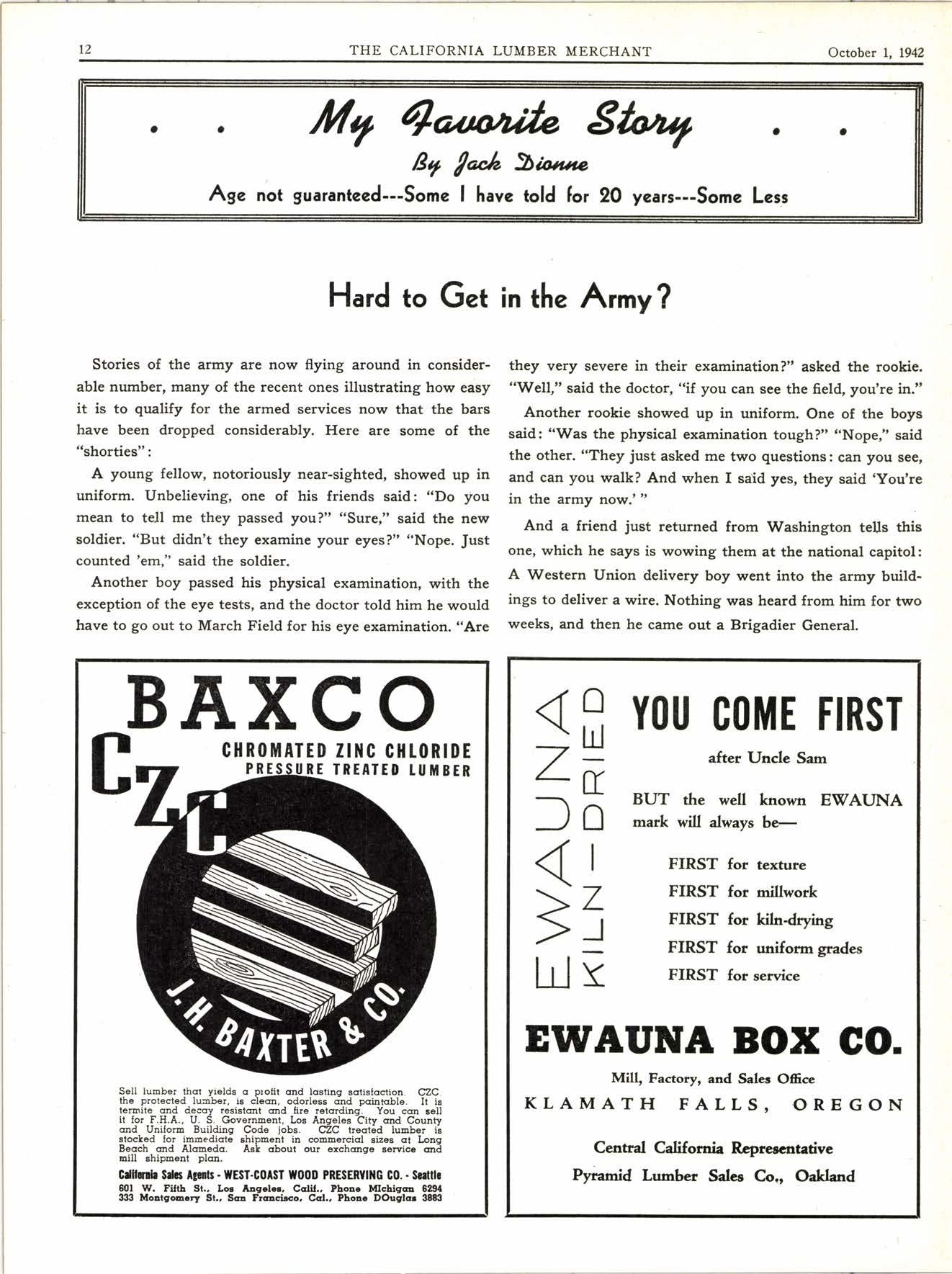 12 THE CALIFORNIA LUMBER MERCHANT October 1, 1942

. . My Favorite Story . .

By Jack Dionne

Age not guaranteed---Some I have told for 20 years---Some Less

Hard to Get in the Army?

Stories of the army are now flying around in considerable number, many of the recent ones illustrating how easy it is to qualify for the armed services now that the bars have been dropped considerably. Here are some of the "shorties":

A young fellow, notoriously near-sighted, showed up in uniform. Unbelieving, one of his friends said: "Do you mean to tell me they passed you?" "Sure," said the new soldier. "But didn't they examine your eyes?" "Nope. Just counted 'em," said the soldier.

Another boy passed his physical examination, with the exception of the eye tests, and the doctor told him he would have to go out to March Field for his eye examination. "Are they very severe in their examination?" asked the rookie. "Well," said the doctor, "if you can see the field, you're in."

Another rookie showed up in uniform. One of the boys said: "Was the physical examination tough?" "Nope," said the other. "They just asked me two questions: can you see, and can you walk? And when I said yes, they said 'You're in the army now.' "

And a friend just returned from Washington tells this one, which he says is wowing them at the national capitol: A Western Union delivery boy went into the army buildings to deliver a wire. Nothing was heard from him for two weeks, and then he came out a Brigadier General.

BAXCO

CZC

CHROMATED ZINC CHLORIDE
PRESSURE TREATED LUMBER

J. H. BAXTER & CO.

Sell lumber that yields a profit and lasting satisfaction. CZC the protected lumber, is clean, odorless and paintable. It is termite and decay resistant and fire retarding. You can sell it for F.H.A., U. S. Government, Los Angeles City and County and Uniform Building Code jobs. CZC treated lumber is stocked for immediate shipment in commercial sizes at Long Beach and Alameda. Ask about our exchange service and mill shipment plan.

California Sales Agents - WEST-COAST WOOD PRESERVING CO. - Seattle
601 W. Fifth St., Los Angeles, Calif., Phone MIchigan 6294
333 Montgomery St., San Francisco, Cal., Phone DOuglas 3883

EWAUNA KILN-DRIED

YOU COME FIRST

after Uncle Sam

BUT the well known EWAUNA mark will always be—

FIRST for texture
FIRST for millwork
FIRST for kiln-drying
FIRST for uniform grades
FIRST for service

EWAUNA BOX CO.

Mill, Factory, and Sales Office
KLAMATH FALLS, OREGON

Central California Representative
Pyramid Lumber Sales Co., Oakland